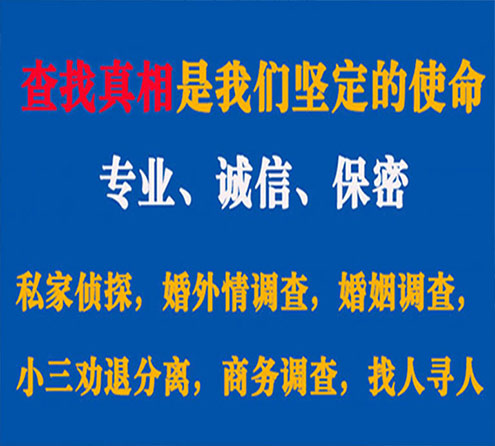 查找真相是我们坚定的使命

专业、诚信、保密

私家侦探，婚外情调查，婚姻调查，

小三劝退分离，商务调查，找人寻人